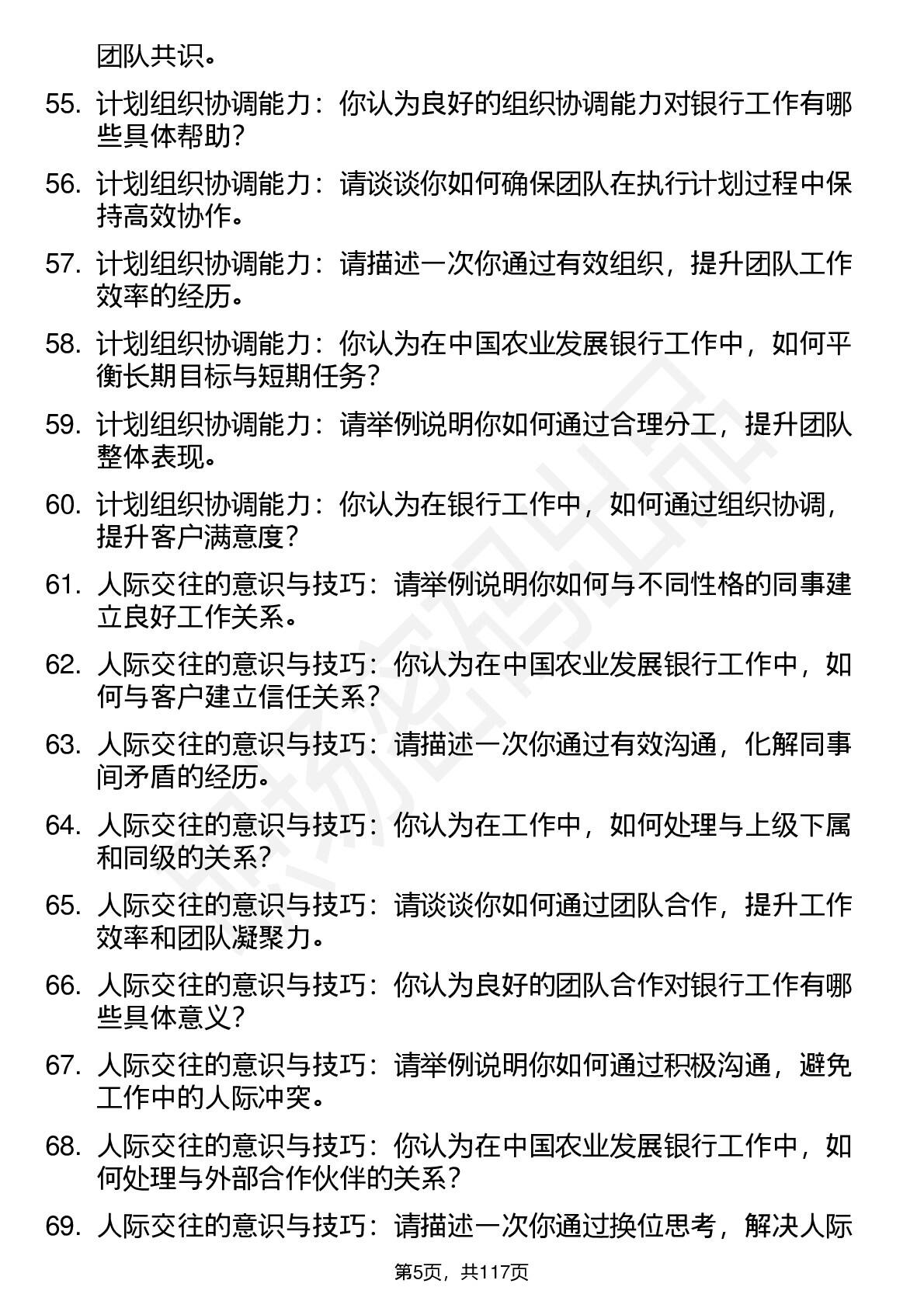 团队共识。

55. 计划组织协调能力：你认为良好的组织协调能力对银行工作有哪些具体帮助？

56. 计划组织协调能力：请谈谈你如何确保团队在执行计划过程中保持高效协作。

57. 计划组织协调能力：请描述一次你通过有效组织，提升团队工作效率的经历。

58. 计划组织协调能力：你认为在中国农业发展银行工作中，如何平衡长期目标与短期任务？

59. 计划组织协调能力：请举例说明你如何通过合理分工，提升团队整体表现。

60. 计划组织协调能力：你认为在银行工作中，如何通过组织协调，提升客户满意度？

61. 人际交往的意识与技巧：请举例说明你如何与不同性格的同事建立良好工作关系。

62. 人际交往的意识与技巧：你认为在中国农业发展银行工作中，如何与客户建立信任关系？

63. 人际交往的意识与技巧：请描述一次你通过有效沟通，化解同事间矛盾的经历。

64. 人际交往的意识与技巧：你认为在工作中，如何处理与上级下属和同级的关系？

65. 人际交往的意识与技巧：请谈谈你如何通过团队合作，提升工作效率和团队凝聚力。

66. 人际交往的意识与技巧：你认为良好的团队合作对银行工作有哪些具体意义？

67. 人际交往的意识与技巧：请举例说明你如何通过积极沟通，避免工作中的人际冲突。

68. 人际交往的意识与技巧：你认为在中国农业发展银行工作中，如何处理与外部合作伙伴的关系？

69. 人际交往的意识与技巧：请描述一次你通过换位思考，解决人际

第5页，共117页